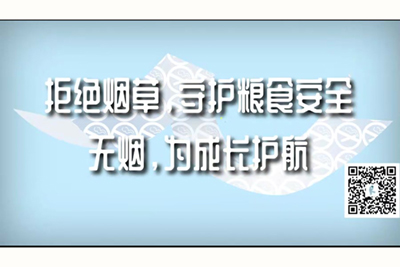 拒绝烟草，守护粮食安全
无烟，为成长护航